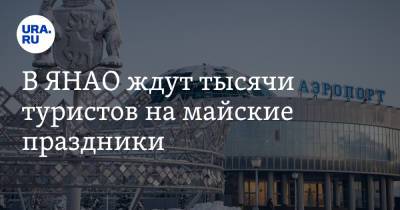 URA.RU

В ЯНАО ждут тысячи туристов на майские праздники

АЭРОПОРТ